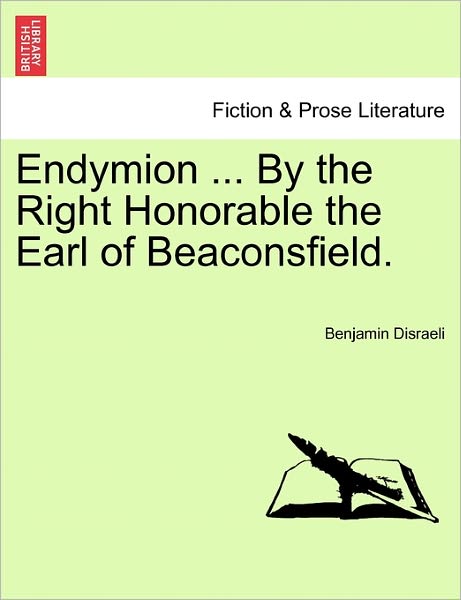 BRITISH LIBRARY

Fiction & Prose Literature

Endymion ... By the Right Honorable the Earl of Beaconsfield.

Benjamin Disraeli